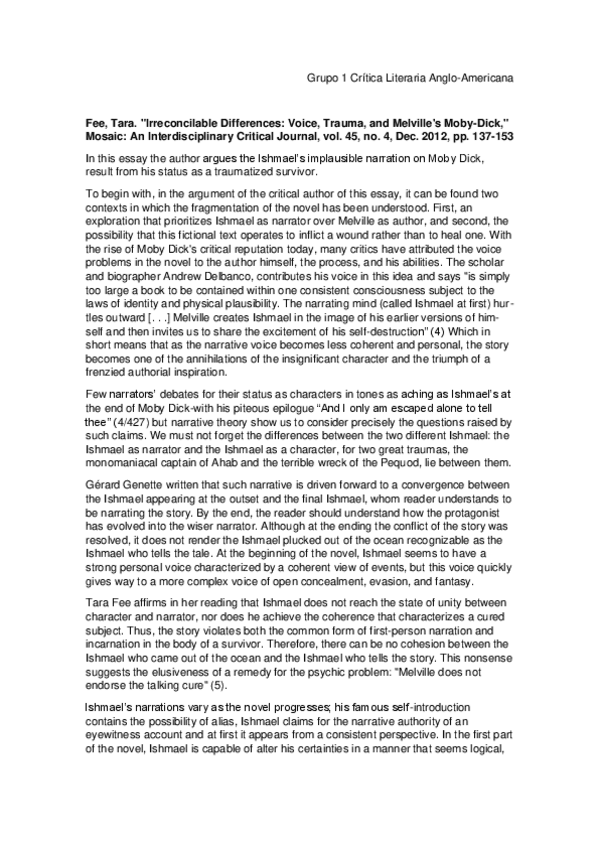 Grupo 1 Crítica Literaria Anglo-Americana

Fee, Tara. "Irreconcilable Differences: Voice, Trauma, and Melville's Moby-Dick," Mosaic: An Interdisciplinary Critical Journal, vol. 45, no. 4, Dec. 2012, pp. 137-153

In this essay the author argues the Ishmael's implausible narration on Moby Dick, result from his status as a traumatized survivor.

To begin with, in the argument of the critical author of this essay, it can be found two contexts in which the fragmentation of the novel has been understood. First, an exploration that prioritizes Ishmael as narrator over Melville as author, and second, the possibility that this fictional text operates to inflict a wound rather than to heal one. With the rise of Moby Dick's critical reputation today, many critics have attributed the voice problems in the novel to the author himself, the process, and his abilities. The scholar and biographer Andrew Delbanco, contributes his voice in this idea and says "is simply too large a book to be contained within one consistent consciousness subject to the laws of identity and physical plausibility. The narrating mind (called Ishmael at first) hurtles outward [. . .] Melville creates Ishmael in the image of his earlier versions of himself and then invites us to share the excitement of his self-destruction" (4) Which in short means that as the narrative voice becomes less coherent and personal, the story becomes one of the annihilations of the insignificant character and the triumph of a frenzied authorial inspiration.

Few narrators' debates for their status as characters in tones as aching as Ishmael's at the end of Moby Dick-with his piteous epilogue "And I only am escaped alone to tell thee" (4/427) but narrative theory show us to consider precisely the questions raised by such claims. We must not forget the differences between the two different Ishmael: the Ishmael as narrator and the Ishmael as a character, for two great traumas, the monomaniacal captain of Ahab and the terrible wreck of the Pequod, lie between them.

Gérard Genette written that such narrative is driven forward to a convergence between the Ishmael appearing at the outset and the final Ishmael, whom reader understands to be narrating the story. By the end, the reader should understand how the protagonist has evolved into the wiser narrator. Although at the ending the conflict of the story was resolved, it does not render the Ishmael plucked out of the ocean recognizable as the Ishmael who tells the tale. At the beginning of the novel, Ishmael seems to have a strong personal voice characterized by a coherent view of events, but this voice quickly gives way to a more complex voice of open concealment, evasion, and fantasy.

Tara Fee affirms in her reading that Ishmael does not reach the state of unity between character and narrator, nor does he achieve the coherence that characterizes a cured subject. Thus, the story violates both the common form of first-person narration and incarnation in the body of a survivor. Therefore, there can be no cohesion between the Ishmael who came out of the ocean and the Ishmael who tells the story. This nonsense suggests the elusiveness of a remedy for the psychic problem: "Melville does not endorse the talking cure" (5).

Ishmael's narrations vary as the novel progresses; his famous self-introduction contains the possibility of alias, Ishmael claims for the narrative authority of an eyewitness account and at first it appears from a consistent perspective. In the first part of the novel, Ishmael is capable of alter his certainties in a manner that seems logical,